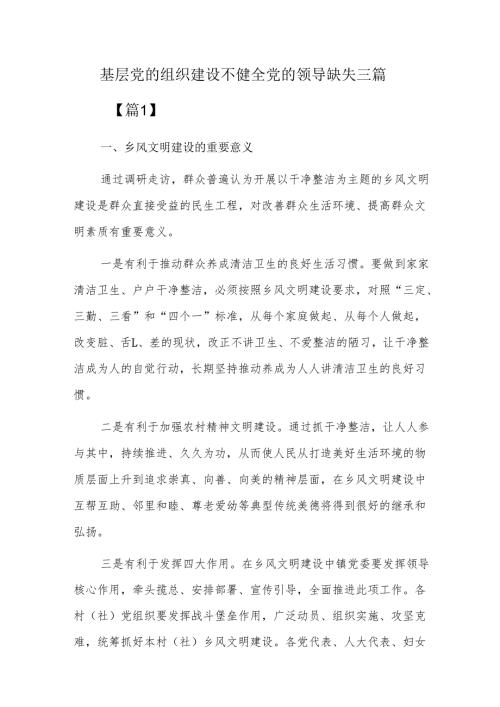 基层党的组织建设不健全党的领导缺失三篇

【篇1】

一、乡风文明建设的重要意义

通过调研走访，群众普遍认为开展以干净整洁为主题的乡风文明建设是群众直接受益的民生工程，对改善群众生活环境、提高群众文明素质有重要意义。

一是有利于推动群众养成清洁卫生的良好生活习惯。要做到家家清洁卫生、户户干净整洁，必须按照乡风文明建设要求，对照“三定、三勤、三看”和“四个一”标准，从每个家庭做起、从每个人做起，改变脏、舌L、差的现状，改正不讲卫生、不爱整洁的陋习，让干净整洁成为人的自觉行动，长期坚持推动养成为人人讲清洁卫生的良好习惯。

二是有利于加强农村精神文明建设。通过抓干净整洁，让人人参与其中，持续推进、久久为功，从而使人民从打造美好生活环境的物质层面上升到追求崇真、向善、向美的精神层面，在乡风文明建设中互帮互助、邻里和睦、尊老爱幼等典型传统美德将得到很好的继承和弘扬。

三是有利于发挥四大作用。在乡风文明建设中镇党委要发挥领导核心作用，牵头揽总、安排部署、宣传引导，全面推进此项工作。各村（社）党组织要发挥战斗堡垒作用，广泛动员、组织实施、攻坚克难，统筹抓好本村（社）乡风文明建设。各党代表、人大代表、妇女